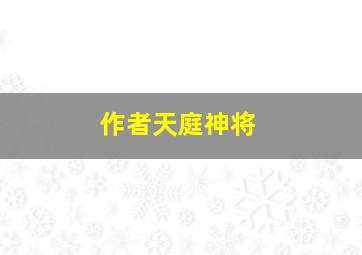 作者天庭神将